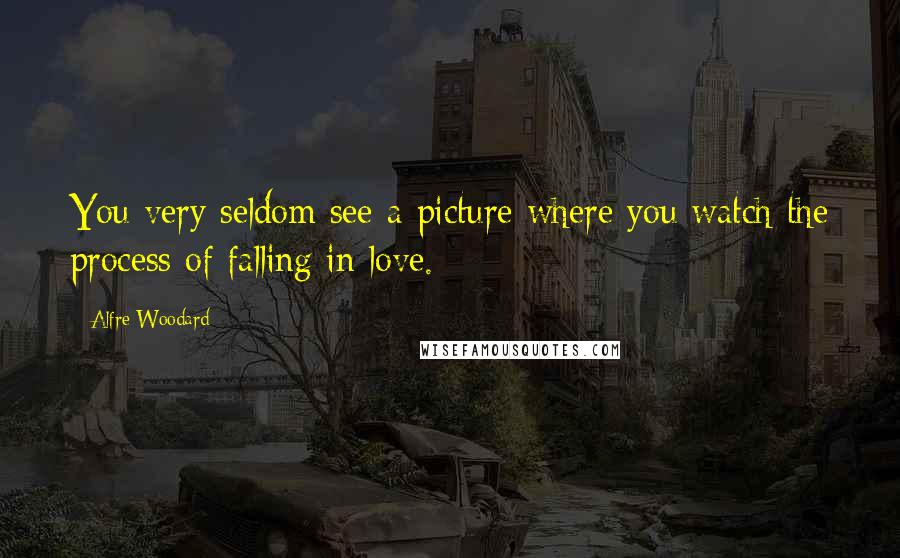 You very seldom see a picture where you watch the process of falling in love.

Alfre Woodard

WISEFAMOUSQUOTES.COM